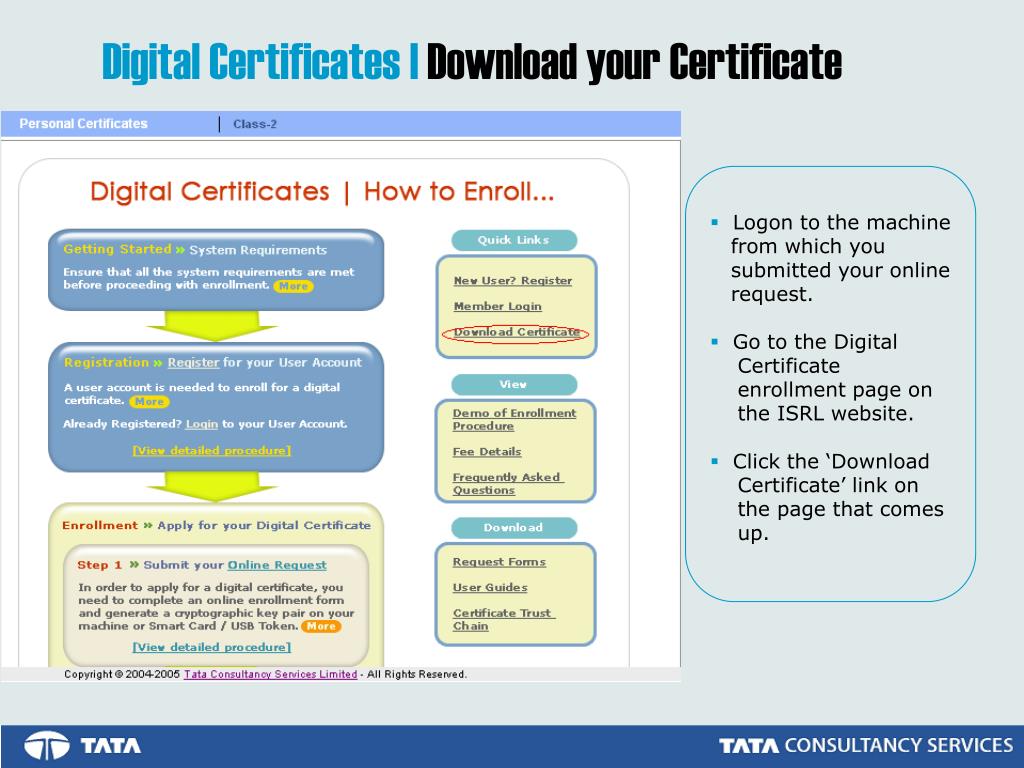 Digital Certificates | Download your Certificate

Personal Certificates | Class-2

Digital Certificates | How to Enroll...

Getting Started » System Requirements

Ensure that all the system requirements are met before proceeding with enrollment. More

Registration » Register for your User Account

A user account is needed to enroll for a digital certificate. More

Already Registered? Login to your User Account.

[View detailed procedure]

Enrollment » Apply for your Digital Certificate

Step 1 » Submit your Online Request

In order to apply for a digital certificate, you need to complete an online enrollment form and generate a cryptographic key pair on your machine or Smart Card / USB Token. More

[View detailed procedure]

Quick Links

New User? Register

Member Login

Download Certificate

View

Demo of Enrollment Procedure

Fee Details

Frequently Asked Questions

Download

Request Forms

User Guides

Certificate Trust Chain

Copyright © 2004-2005 Tata Consultancy Services Limited - All Rights Reserved.

▪ Logon to the machine from which you submitted your online request.

▪ Go to the Digital Certificate enrollment page on the ISRL website.

▪ Click the ‘Download Certificate’ link on the page that comes up.

TATA

TATA CONSULTANCY SERVICES